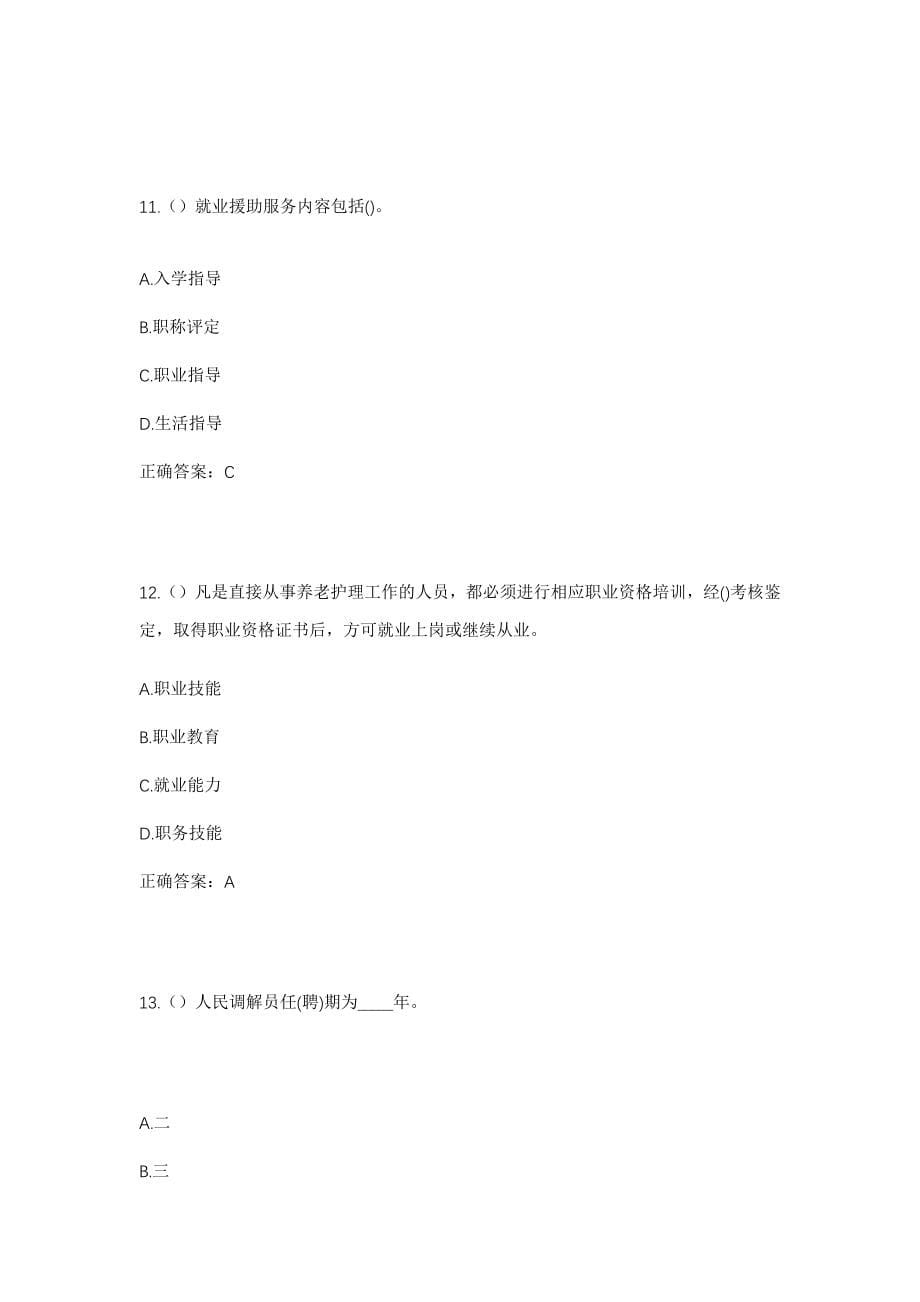 11.（）就业援助服务内容包括()。

A.入学指导

B.职称评定

C.职业指导

D.生活指导

正确答案：C

12.（）凡是直接从事养老护理工作的人员，都必须进行相应职业资格培训，经()考核鉴定，取得职业资格证书后，方可就业上岗或继续从业。

A.职业技能

B.职业教育

C.就业能力

D.职务技能

正确答案：A

13.（）人民调解员任(聘)期为____年。

A.二

B.三